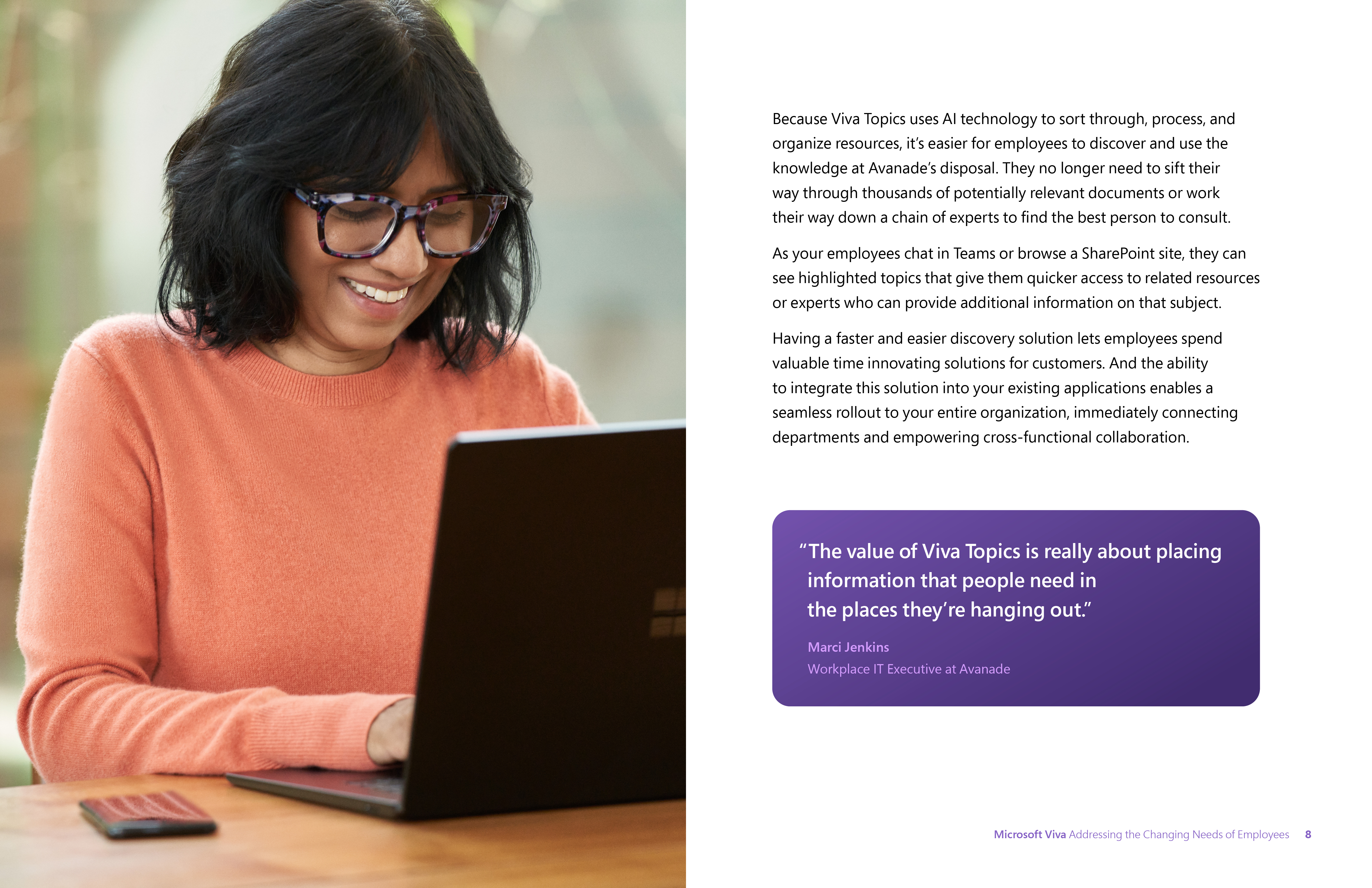 Because Viva Topics uses AI technology to sort through, process, and organize resources, it's easier for employees to discover and use the knowledge at Avanade's disposal. They no longer need to sift their way through thousands of potentially relevant documents or work their way down a chain of experts to find the best person to consult.

As your employees chat in Teams or browse a SharePoint site, they can see highlighted topics that give them quicker access to related resources or experts who can provide additional information on that subject.

Having a faster and easier discovery solution lets employees spend valuable time innovating solutions for customers. And the ability to integrate this solution into your existing applications enables a seamless rollout to your entire organization, immediately connecting departments and empowering cross-functional collaboration.

"The value of Viva Topics is really about placing information that people need in the places they're hanging out."

Marci Jenkins
Workplace IT Executive at Avanade

Microsoft Viva Addressing the Changing Needs of Employees 8